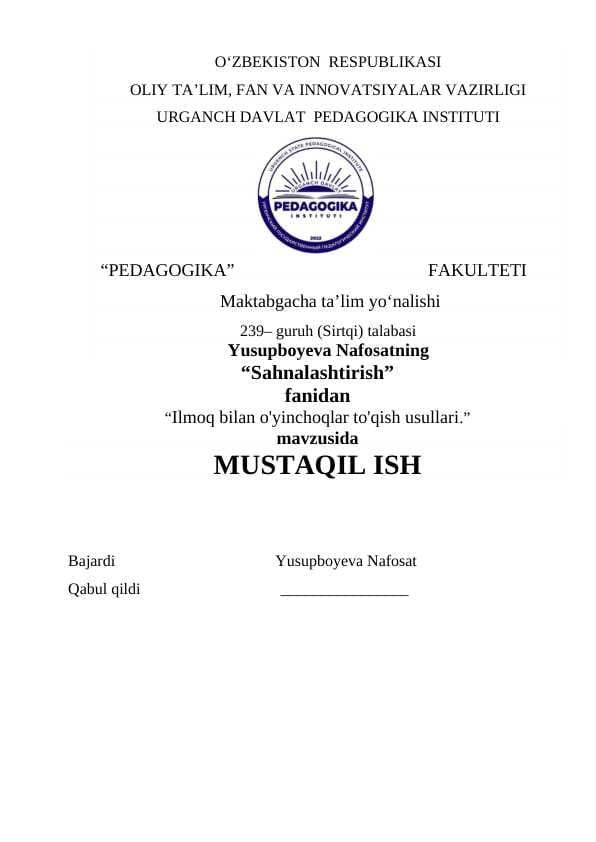 O‘ZBEKISTON RESPUBLIKASI
OLIY TA’LIM, FAN VA INNOVATSIYALAR VAZIRLIGI
URGANCH DAVLAT PEDAGOGIKA INSTITUTI

URGENCH STATE PEDAGOGICAL INSTITUTE
URGANCH DAVLAT
PEDAGOGIKA
INSTITUTI
2022

“PEDAGOGIKA” FAKULTETI

Maktabgacha ta’lim yo‘nalishi

239– guruh (Sirtqi) talabasi
Yusupboyeva Nafosatning
“Sahnalashtirish”
fanidan
“Ilmoq bilan o'yinchoqlar to'qish usullari.”
mavzusida
MUSTAQIL ISH

Bajardi Yusupboyeva Nafosat
Qabul qildi ________________